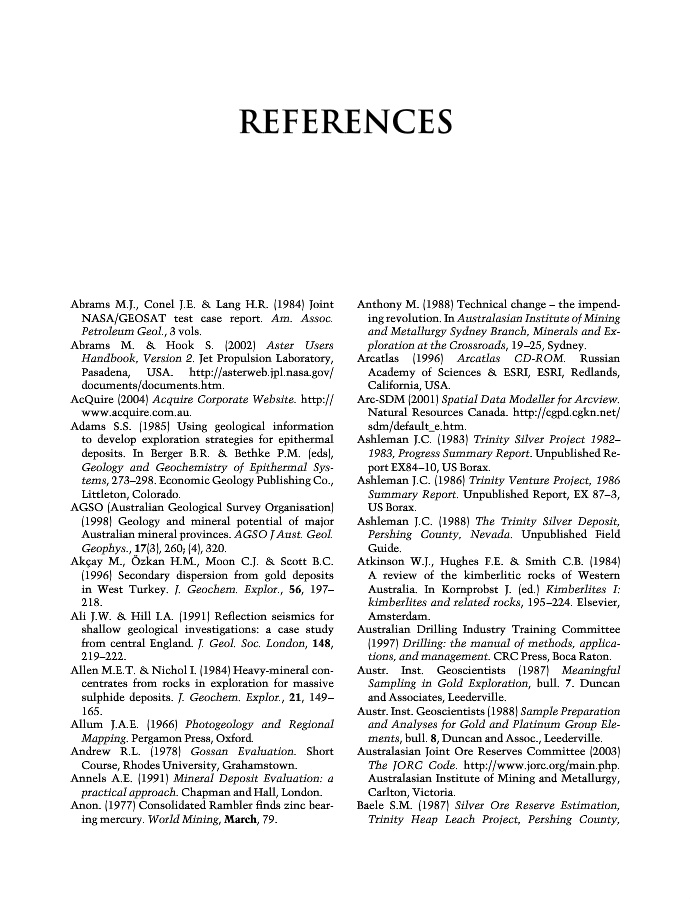 REFERENCES

Abrams M.J., Conel J.E. & Lang H.R. (1984) Joint NASA/GEOSAT test case report. Am. Assoc. Petroleum Geol., 3 vols.

Abrams M. & Hook S. (2002) Aster Users Handbook, Version 2. Jet Propulsion Laboratory, Pasadena, USA. http://asterweb.jpl.nasa.gov/documents/documents.htm.

AcQuire (2004) Acquire Corporate Website. http://www.acquire.com.au.

Adams S.S. (1985) Using geological information to develop exploration strategies for epithermal deposits. In Berger B.R. & Bethke P.M. (eds), Geology and Geochemistry of Epithermal Systems, 273–298. Economic Geology Publishing Co., Littleton, Colorado.

AGSO (Australian Geological Survey Organisation) (1998) Geology and mineral potential of major Australian mineral provinces. AGSO J Aust. Geol. Geophys., 17(3), 260; (4), 320.

Akçay M., Özkan H.M., Moon C.J. & Scott B.C. (1996) Secondary dispersion from gold deposits in West Turkey. J. Geochem. Explor., 56, 197–218.

Ali J.W. & Hill I.A. (1991) Reflection seismics for shallow geological investigations: a case study from central England. J. Geol. Soc. London, 148, 219–222.

Allen M.E.T. & Nichol I. (1984) Heavy-mineral concentrates from rocks in exploration for massive sulphide deposits. J. Geochem. Explor., 21, 149–165.

Allum J.A.E. (1966) Photogeology and Regional Mapping. Pergamon Press, Oxford.

Andrew R.L. (1978) Gossan Evaluation. Short Course, Rhodes University, Grahamstown.

Annels A.E. (1991) Mineral Deposit Evaluation: a practical approach. Chapman and Hall, London.

Anon. (1977) Consolidated Rambler finds zinc bearing mercury. World Mining, March, 79.

Anthony M. (1988) Technical change – the impending revolution. In Australasian Institute of Mining and Metallurgy Sydney Branch, Minerals and Exploration at the Crossroads, 19–25, Sydney.

Arcatlas (1996) Arcatlas CD-ROM. Russian Academy of Sciences & ESRI, ESRI, Redlands, California, USA.

Arc-SDM (2001) Spatial Data Modeller for Arcview. Natural Resources Canada. http://cgpd.cgkn.net/sdm/default_e.htm.

Ashleman J.C. (1983) Trinity Silver Project 1982–1983, Progress Summary Report. Unpublished Report EX84–10, US Borax.

Ashleman J.C. (1986) Trinity Venture Project, 1986 Summary Report. Unpublished Report, EX 87–3, US Borax.

Ashleman J.C. (1988) The Trinity Silver Deposit, Pershing County, Nevada. Unpublished Field Guide.

Atkinson W.J., Hughes F.E. & Smith C.B. (1984) A review of the kimberlitic rocks of Western Australia. In Kornprobst J. (ed.) Kimberlites I: kimberlites and related rocks, 195–224. Elsevier, Amsterdam.

Australian Drilling Industry Training Committee (1997) Drilling: the manual of methods, applications, and management. CRC Press, Boca Raton.

Austr. Inst. Geoscientists (1987) Meaningful Sampling in Gold Exploration, bull. 7. Duncan and Associates, Leederville.

Austr. Inst. Geoscientists (1988) Sample Preparation and Analyses for Gold and Platinum Group Elements, bull. 8, Duncan and Assoc., Leederville.

Australasian Joint Ore Reserves Committee (2003) The JORC Code. http://www.jorc.org/main.php. Australasian Institute of Mining and Metallurgy, Carlton, Victoria.

Baele S.M. (1987) Silver Ore Reserve Estimation, Trinity Heap Leach Project, Pershing County,